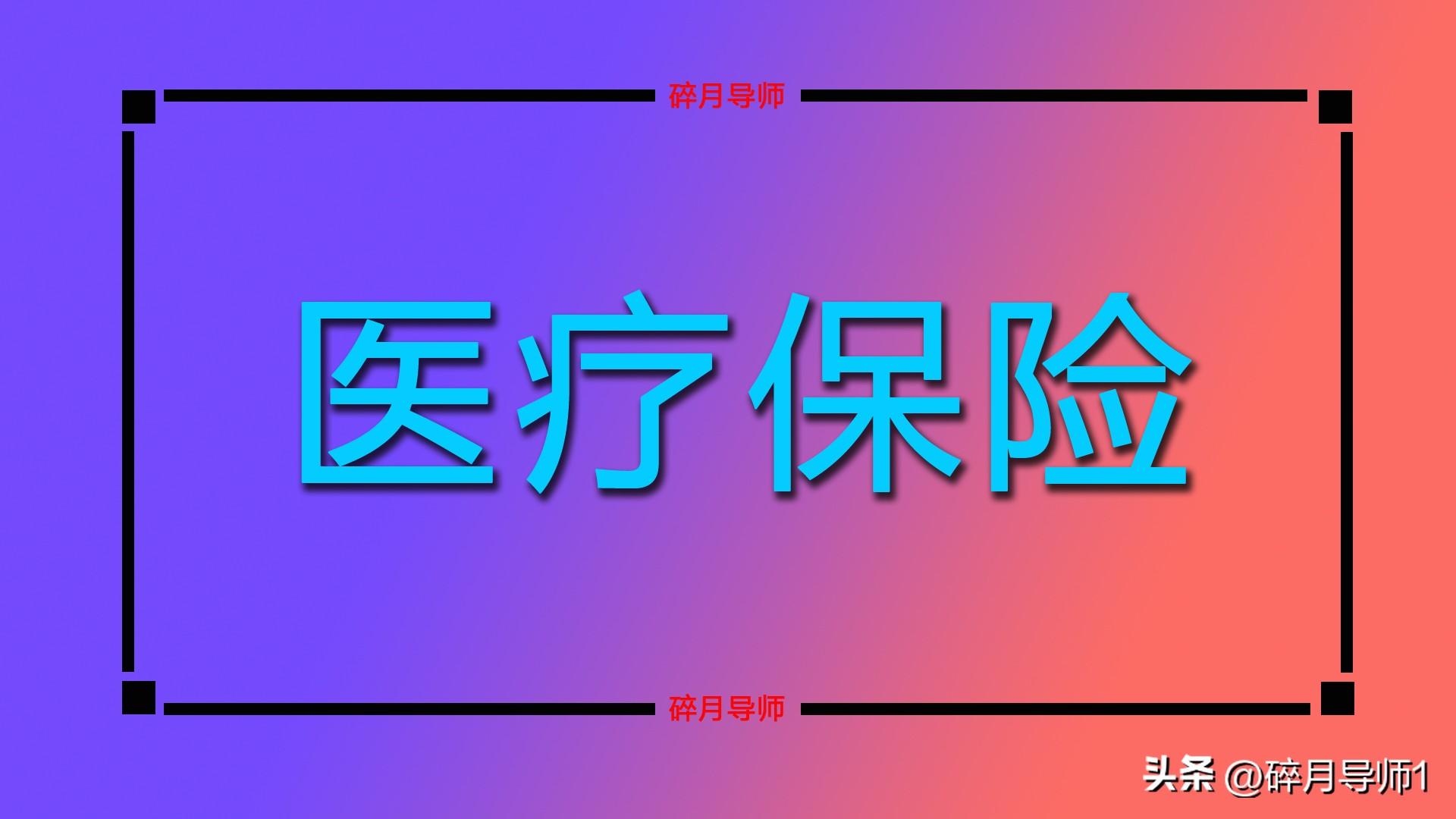 碎月导师

医疗保险

碎月导师

头条 @碎月导师1